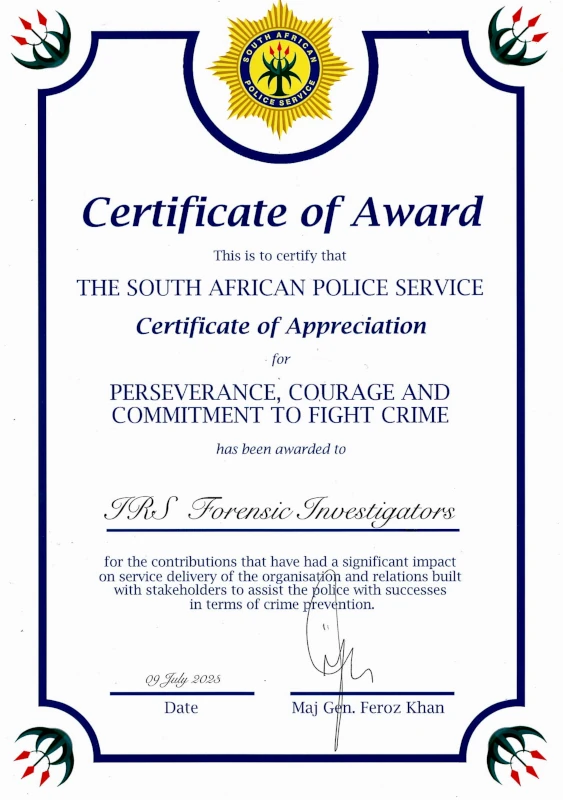 SOUTH AFRICAN POLICE SERVICE

Certificate of Award

This is to certify that

THE SOUTH AFRICAN POLICE SERVICE

Certificate of Appreciation

for

PERSEVERANCE, COURAGE AND COMMITMENT TO FIGHT CRIME

has been awarded to

IRS Forensic Investigators

for the contributions that have had a significant impact on service delivery of the organisation and relations built with stakeholders to assist the police with successes in terms of crime prevention.

09 July 2025
Date

Maj Gen. Feroz Khan